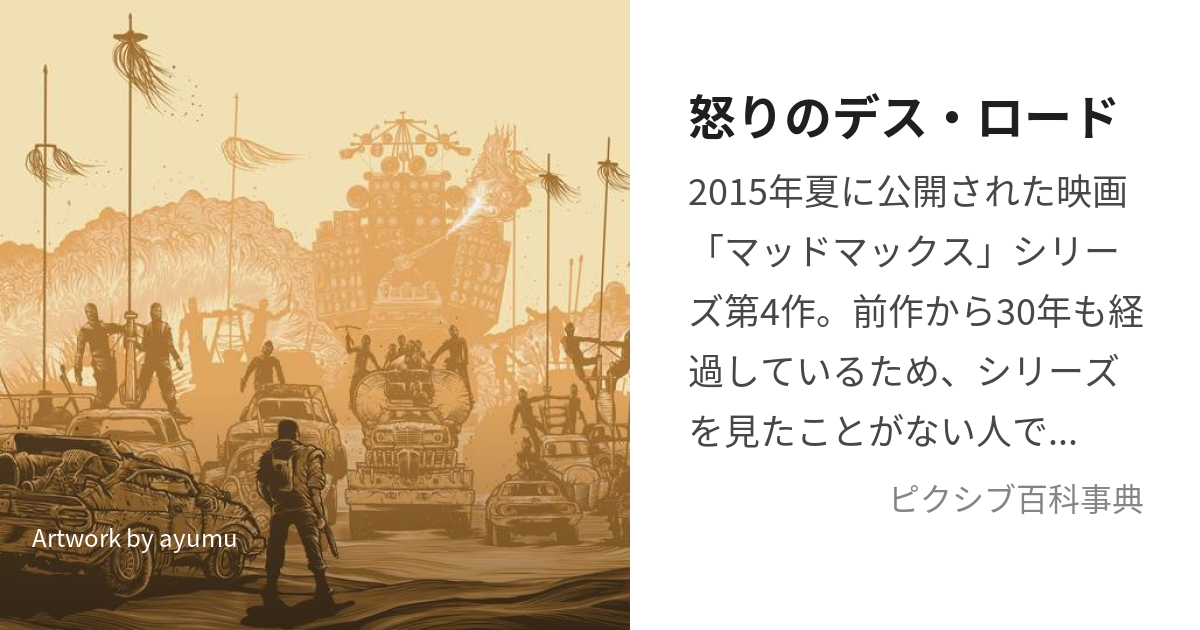 Artwork by ayumu

怒りのデス・ロード

2015年夏に公開された映画「マッドマックス」シリーズ第4作。前作から30年も経過しているため、シリーズを見たことがない人で...

ピクシブ百科事典